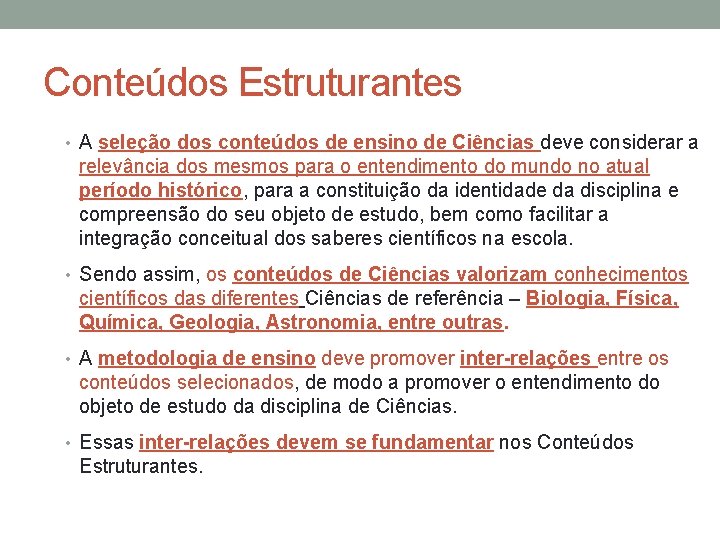 Conteúdos Estruturantes

• A seleção dos conteúdos de ensino de Ciências deve considerar a relevância dos mesmos para o entendimento do mundo no atual período histórico, para a constituição da identidade da disciplina e compreensão do seu objeto de estudo, bem como facilitar a integração conceitual dos saberes científicos na escola.

• Sendo assim, os conteúdos de Ciências valorizam conhecimentos científicos das diferentes Ciências de referência – Biologia, Física, Química, Geologia, Astronomia, entre outras.

• A metodologia de ensino deve promover inter-relações entre os conteúdos selecionados, de modo a promover o entendimento do objeto de estudo da disciplina de Ciências.

• Essas inter-relações devem se fundamentar nos Conteúdos Estruturantes.